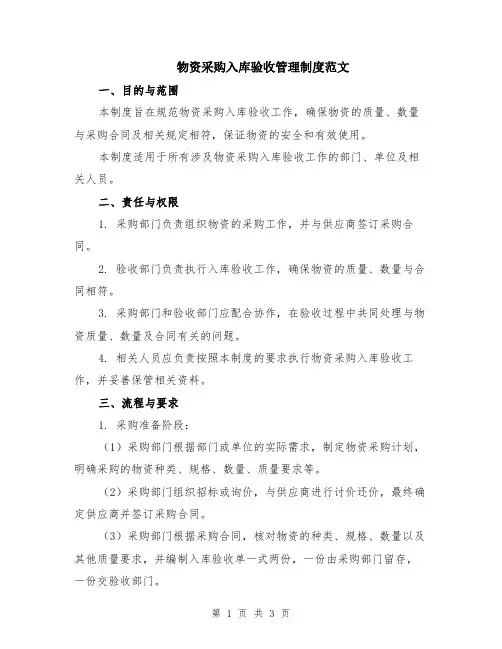 物资采购入库验收管理制度范文

一、目的与范围

本制度旨在规范物资采购入库验收工作，确保物资的质量、数量与采购合同及相关规定相符，保证物资的安全和有效使用。

本制度适用于所有涉及物资采购入库验收工作的部门、单位及相关人员。

二、责任与权限

1. 采购部门负责组织物资的采购工作，并与供应商签订采购合同。

2. 验收部门负责执行入库验收工作，确保物资的质量、数量与合同相符。

3. 采购部门和验收部门应配合协作，在验收过程中共同处理与物资质量、数量及合同有关的问题。

4. 相关人员应负责按照本制度的要求执行物资采购入库验收工作，并妥善保管相关资料。

三、流程与要求

1. 采购准备阶段：

（1）采购部门根据部门或单位的实际需求，制定物资采购计划，明确采购的物资种类、规格、数量、质量要求等。

（2）采购部门组织招标或询价，与供应商进行讨价还价，最终确定供应商并签订采购合同。

（3）采购部门根据采购合同，核对物资的种类、规格、数量以及其他质量要求，并编制入库验收单一式两份，一份由采购部门留存，一份交验收部门。

第 1 页 共 3 页